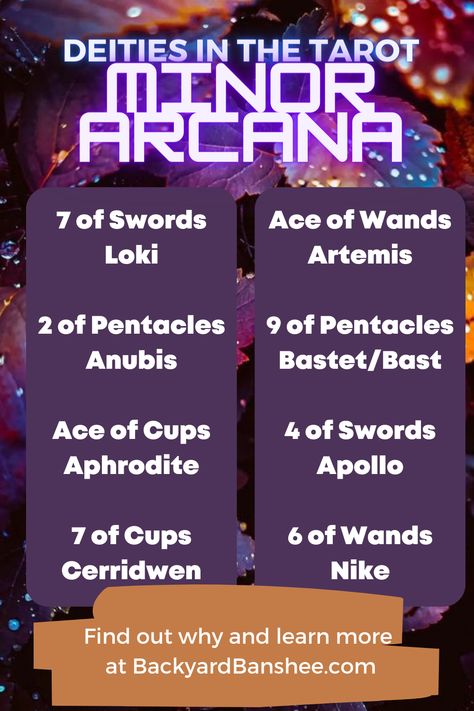 DEITIES IN THE TAROT
MINOR ARCANA

7 of Swords
Loki

2 of Pentacles
Anubis

Ace of Cups
Aphrodite

7 of Cups
Cerridwen

Ace of Wands
Artemis

9 of Pentacles
Bastet/Bast

4 of Swords
Apollo

6 of Wands
Nike

Find out why and learn more at BackyardBanshee.com